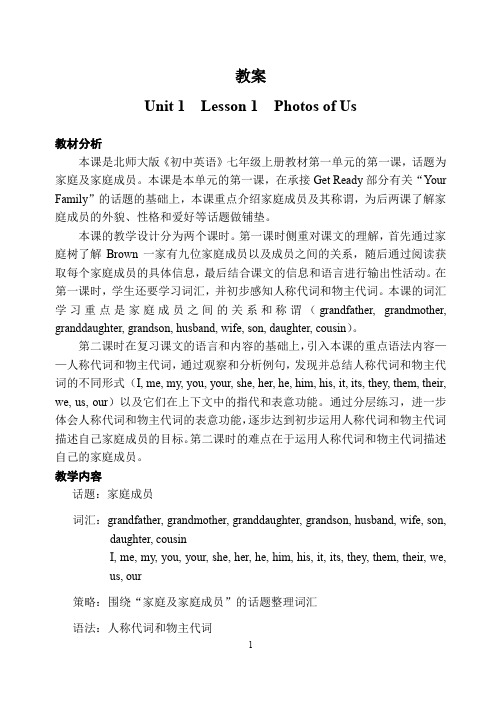 教案

Unit 1 Lesson 1 Photos of Us

教材分析

本课是北师大版《初中英语》七年级上册教材第一单元的第一课，话题为家庭及家庭成员。本课是本单元的第一课，在承接 Get Ready 部分有关“Your Family”的话题的基础上，本课重点介绍家庭成员及其称谓，为后两课了解家庭成员的外貌、性格和爱好等话题做铺垫。

本课的教学设计分为两个课时。第一课时侧重对课文的理解，首先通过家庭树了解 Brown 一家有九位家庭成员以及成员之间的关系，随后通过阅读获取每个家庭成员的具体信息，最后结合课文的信息和语言进行输出性活动。在第一课时，学生还要学习词汇，并初步感知人称代词和物主代词。本课的词汇学习重点是家庭成员之间的关系和称谓（grandfather, grandmother, granddaughter, grandson, husband, wife, son, daughter, cousin）。

第二课时在复习课文的语言和内容的基础上，引入本课的重点语法内容——人称代词和物主代词，通过观察和分析例句，发现并总结人称代词和物主代词的不同形式（I, me, my, you, your, she, her, he, him, his, it, its, they, them, their, we, us, our）以及它们在上下文中的指代和表意功能。通过分层练习，进一步体会人称代词和物主代词的表意功能，逐步达到初步运用人称代词和物主代词描述自己家庭成员的目标。第二课时的难点在于运用人称代词和物主代词描述自己的家庭成员。

教学内容

话题：家庭成员

词汇：grandfather, grandmother, granddaughter, grandson, husband, wife, son, daughter, cousin
I, me, my, you, your, she, her, he, him, his, it, its, they, them, their, we, us, our

策略：围绕“家庭及家庭成员”的话题整理词汇

语法：人称代词和物主代词

1